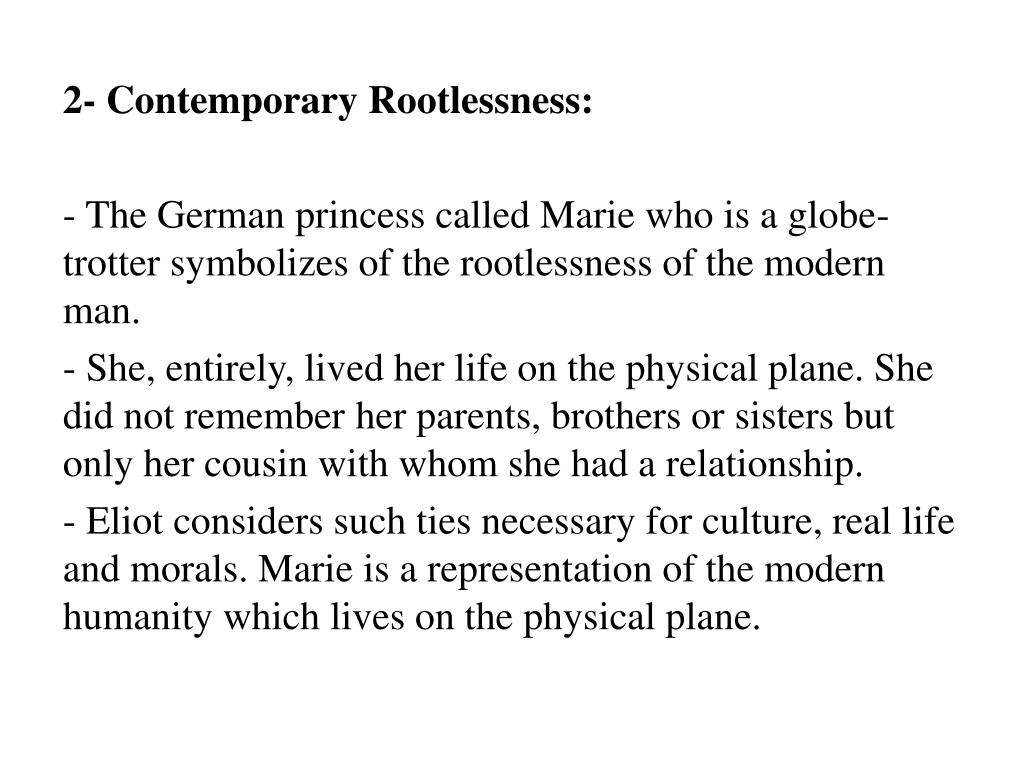 2- Contemporary Rootlessness:

- The German princess called Marie who is a globe-trotter symbolizes of the rootlessness of the modern man.

- She, entirely, lived her life on the physical plane. She did not remember her parents, brothers or sisters but only her cousin with whom she had a relationship.

- Eliot considers such ties necessary for culture, real life and morals. Marie is a representation of the modern humanity which lives on the physical plane.